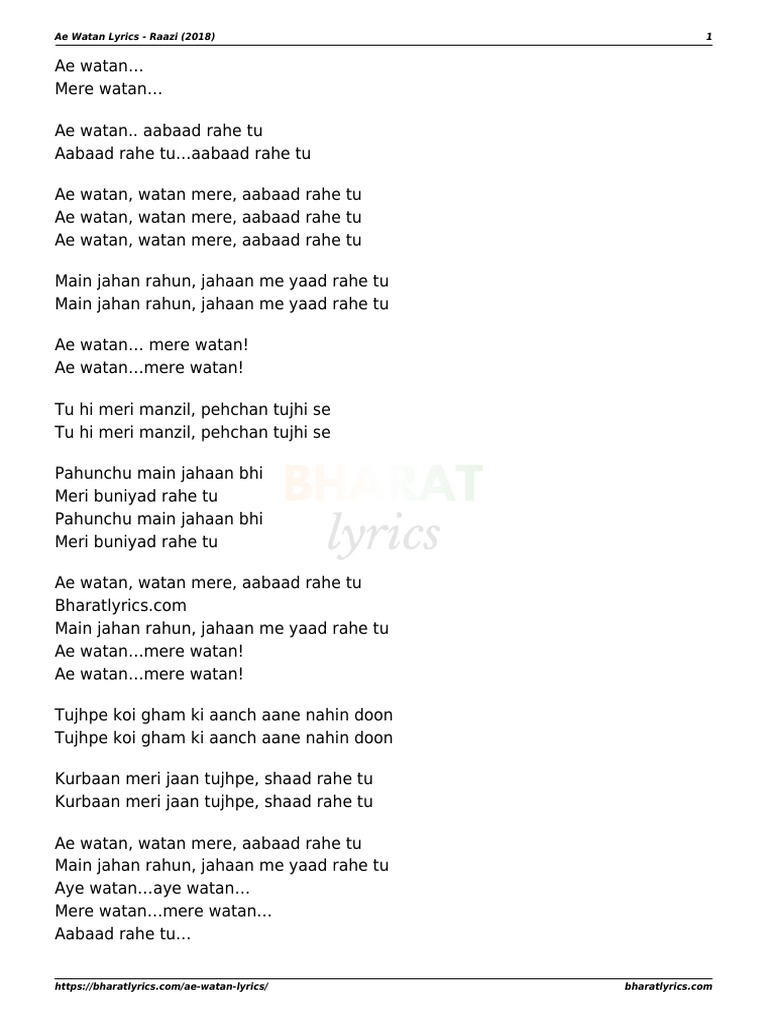 Ae Watan Lyrics - Raazi (2018)
1

Ae watan…
Mere watan…

Ae watan.. aabaad rahe tu
Aabaad rahe tu…aabaad rahe tu

Ae watan, watan mere, aabaad rahe tu
Ae watan, watan mere, aabaad rahe tu
Ae watan, watan mere, aabaad rahe tu

Main jahan rahun, jahaan me yaad rahe tu
Main jahan rahun, jahaan me yaad rahe tu

Ae watan… mere watan!
Ae watan…mere watan!

Tu hi meri manzil, pehchan tujhi se
Tu hi meri manzil, pehchan tujhi se

Pahunchu main jahaan bhi
Meri buniyad rahe tu
Pahunchu main jahaan bhi
Meri buniyad rahe tu

BHARAT lyrics

Ae watan, watan mere, aabaad rahe tu
Bharatlyrics.com
Main jahan rahun, jahaan me yaad rahe tu
Ae watan…mere watan!
Ae watan…mere watan!

Tujhpe koi gham ki aanch aane nahin doon
Tujhpe koi gham ki aanch aane nahin doon

Kurbaan meri jaan tujhpe, shaad rahe tu
Kurbaan meri jaan tujhpe, shaad rahe tu

Ae watan, watan mere, aabaad rahe tu
Main jahan rahun, jahaan me yaad rahe tu
Aye watan…aye watan…
Mere watan…mere watan…
Aabaad rahe tu…

https://bharatlyrics.com/ae-watan-lyrics/
bharatlyrics.com